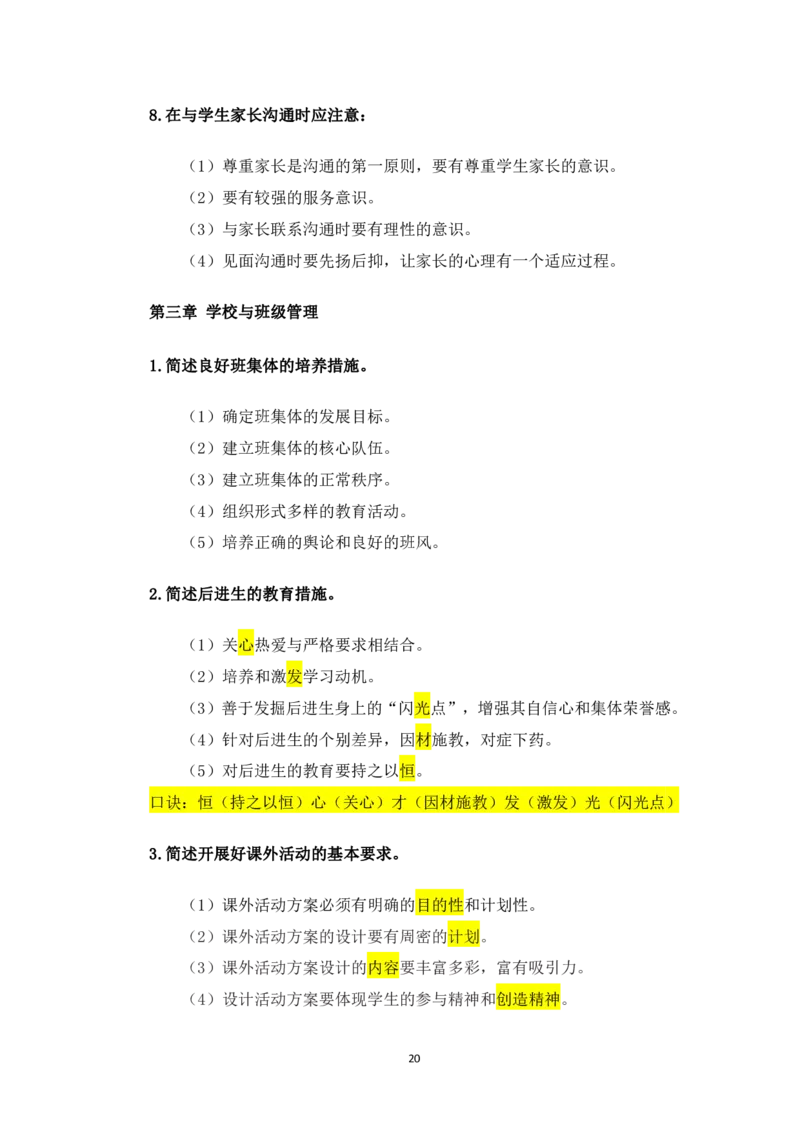 8.在与学生家长沟通时应注意：

（1）尊重家长是沟通的第一原则，要有尊重学生家长的意识。
（2）要有较强的服务意识。
（3）与家长联系沟通时要有理性的意识。
（4）见面沟通时要先扬后抑，让家长的心理有一个适应过程。

第三章 学校与班级管理

1.简述良好班集体的培养措施。

（1）确定班集体的发展目标。
（2）建立班集体的核心队伍。
（3）建立班集体的正常秩序。
（4）组织形式多样的教育活动。
（5）培养正确的舆论和良好的班风。

2.简述后进生的教育措施。

（1）关心热爱与严格要求相结合。
（2）培养和激发学习动机。
（3）善于发掘后进生身上的“闪光点”，增强其自信心和集体荣誉感。
（4）针对后进生的个别差异，因材施教，对症下药。
（5）对后进生的教育要持之以恒。
口诀：恒（持之以恒）心（关心）才（因材施教）发（激发）光（闪光点）

3.简述开展好课外活动的基本要求。

（1）课外活动方案必须有明确的目的性和计划性。
（2）课外活动方案的设计要有周密的计划。
（3）课外活动方案设计的内容要丰富多彩，富有吸引力。
（4）设计活动方案要体现学生的参与精神和创造精神。

20